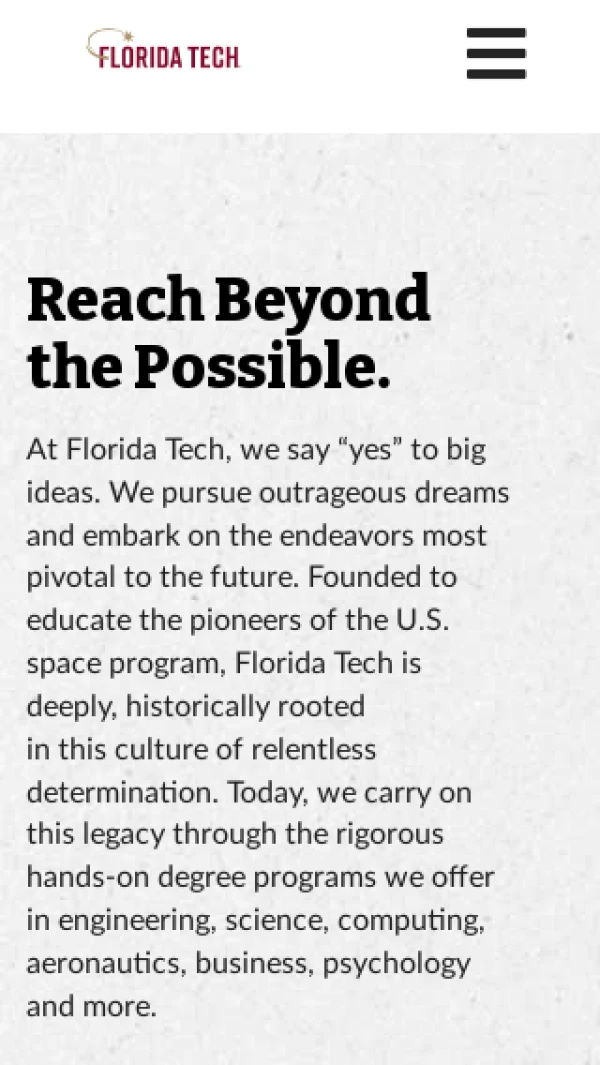 FLORIDA TECH

Reach Beyond the Possible.

At Florida Tech, we say “yes” to big ideas. We pursue outrageous dreams and embark on the endeavors most pivotal to the future. Founded to educate the pioneers of the U.S. space program, Florida Tech is deeply, historically rooted in this culture of relentless determination. Today, we carry on this legacy through the rigorous hands-on degree programs we offer in engineering, science, computing, aeronautics, business, psychology and more.